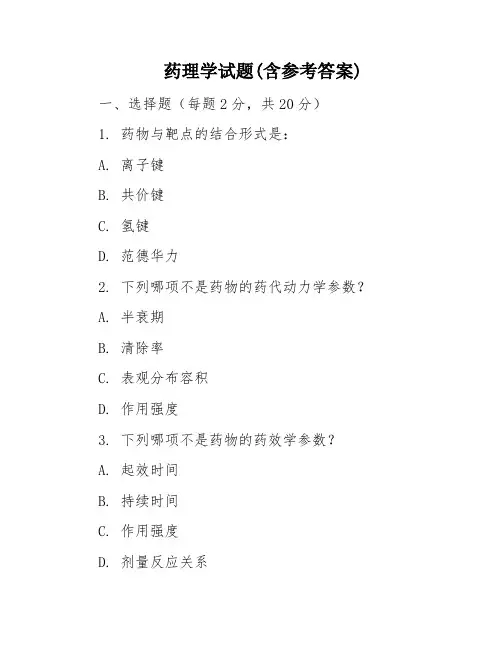 药理学试题(含参考答案)

一、选择题（每题2分，共20分）

1. 药物与靶点的结合形式是：

A. 离子键

B. 共价键

C. 氢键

D. 范德华力

2. 下列哪项不是药物的药代动力学参数？

A. 半衰期

B. 清除率

C. 表观分布容积

D. 作用强度

3. 下列哪项不是药物的药效学参数？

A. 起效时间

B. 持续时间

C. 作用强度

D. 剂量反应关系